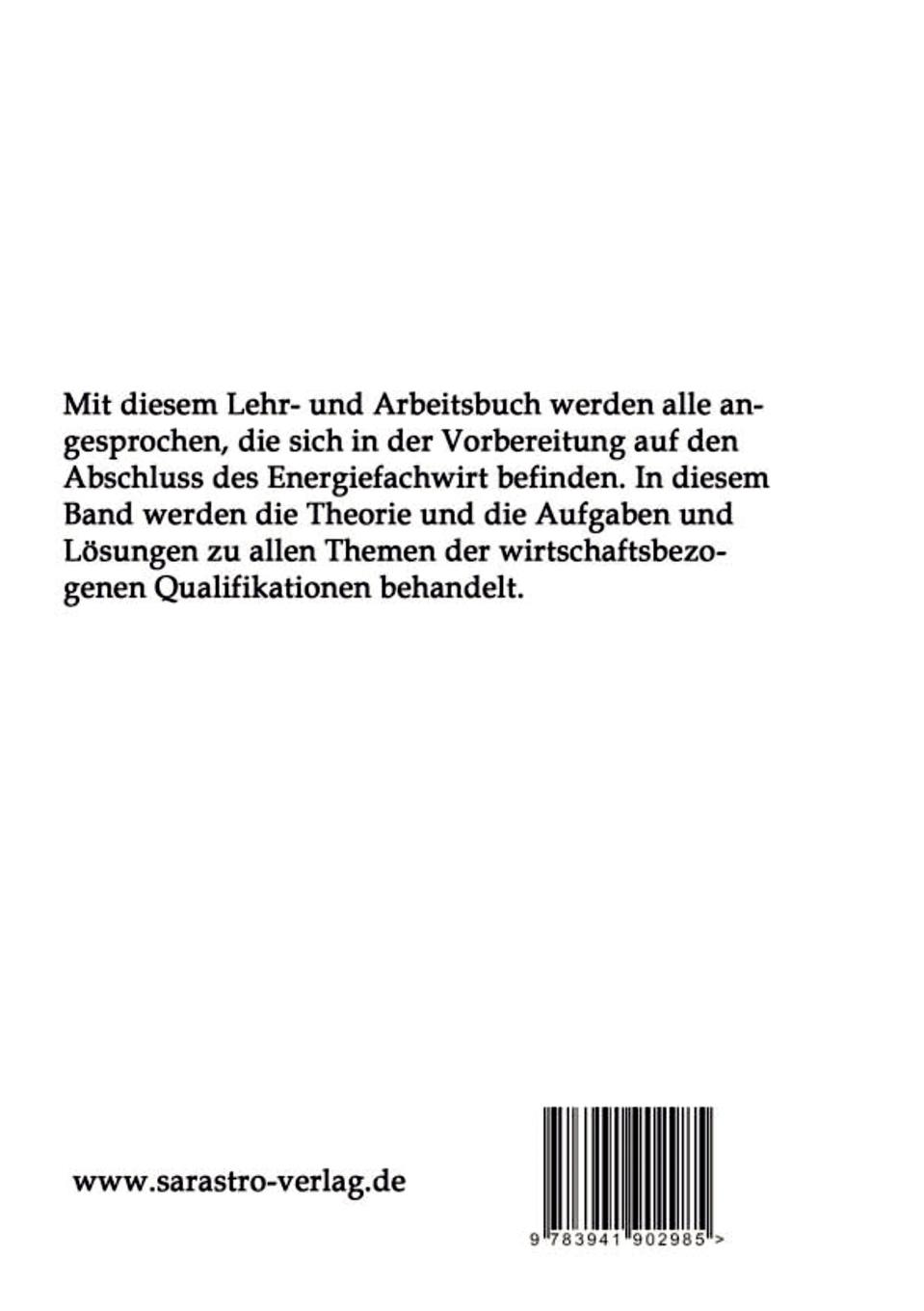 Mit diesem Lehr- und Arbeitsbuch werden alle angesprochen, die sich in der Vorbereitung auf den Abschluss des Energiefachwirt befinden. In diesem Band werden die Theorie und die Aufgaben und Lösungen zu allen Themen der wirtschaftsbezogenen Qualifikationen behandelt.

www.sarastro-verlag.de

9 783941 902985 >